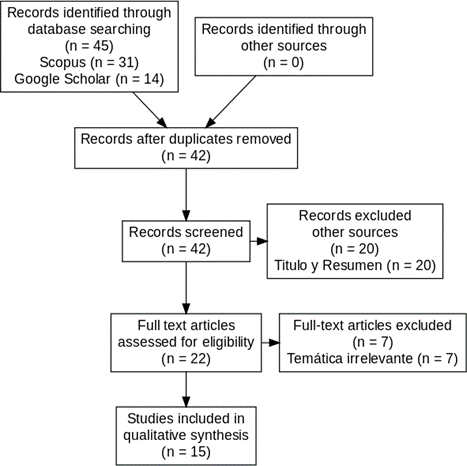 Records identified through database searching
(n = 45)
Scopus (n = 31)
Google Scholar (n = 14)

Records identified through other sources
(n = 0)

Records after duplicates removed
(n = 42)

Records screened
(n = 42)

Records excluded other sources
(n = 20)
Titulo y Resumen (n = 20)

Full text articles assessed for eligibility
(n = 22)

Full-text articles excluded
(n = 7)
Temática irrelevante (n = 7)

Studies included in qualitative synthesis
(n = 15)